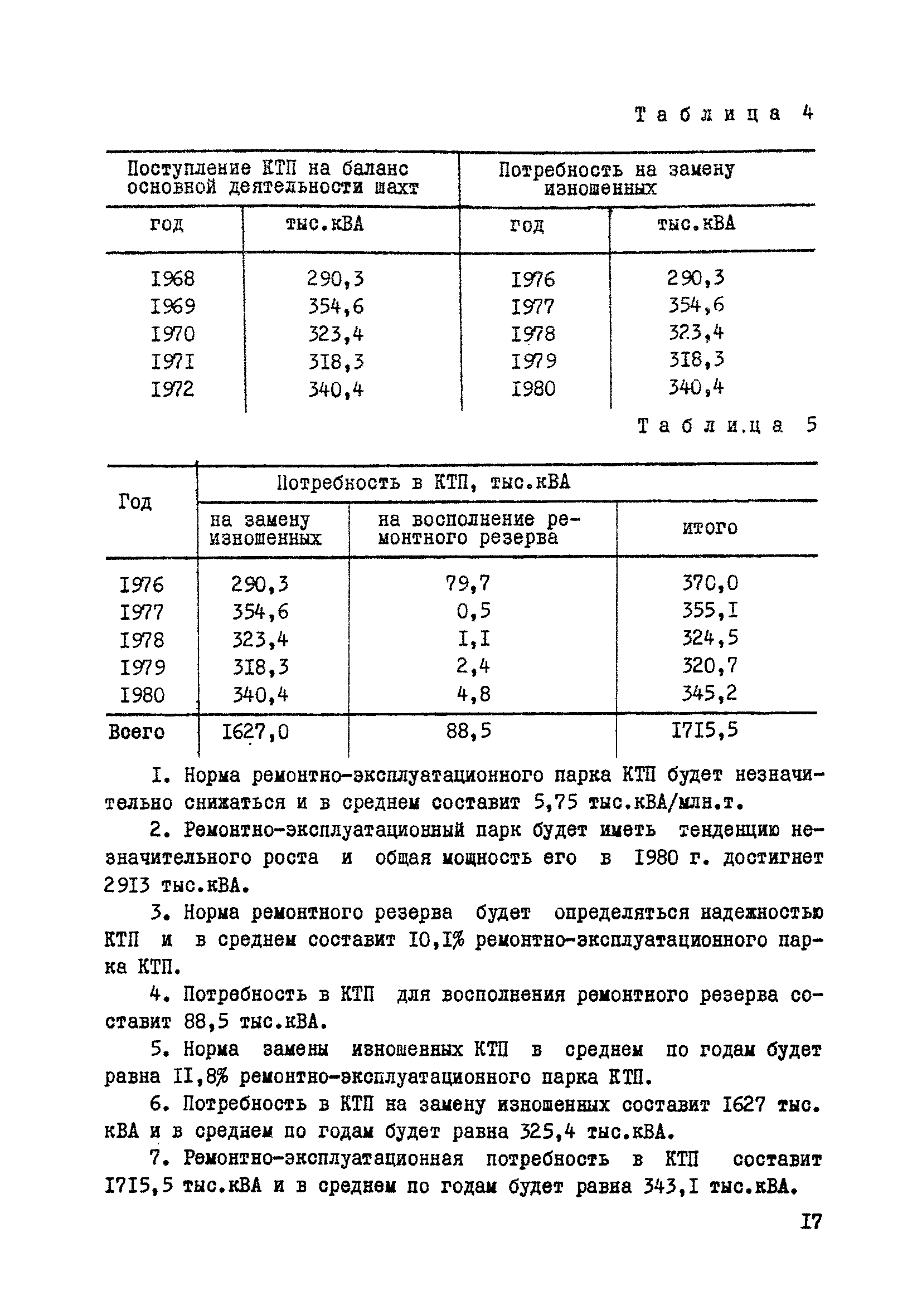 Таблица 4

| Поступление КТП на баланс основной деятельности шахт | | Потребность на замену изношенных | |
|---|---|---|---|
| год | тыс.кВА | год | тыс.кВА |
| I968 | 290,3 | I976 | 290,3 |
| I969 | 354,6 | I977 | 354,6 |
| I970 | 323,4 | I978 | 323,4 |
| I97I | 3I8,3 | I979 | 3I8,3 |
| I972 | 340,4 | I980 | 340,4 |

Таблица 5

| Год | Потребность в КТП, тыс.кВА | | |
|---|---|---|---|
| | на замену изношенных | на восполнение ремонтного резерва | итого |
| I976 | 290,3 | 79,7 | 370,0 |
| I977 | 354,6 | 0,5 | 355,I |
| I978 | 323,4 | I,I | 324,5 |
| I979 | 3I8,3 | 2,4 | 320,7 |
| I980 | 340,4 | 4,8 | 345,2 |
| Всего | I627,0 | 88,5 | I7I5,5 |

I. Норма ремонтно-эксплуатационного парка КТП будет незначительно снижаться и в среднем составит 5,75 тыс.кВА/млн.т.

2. Ремонтно-эксплуатационный парк будет иметь тенденцию незначительного роста и общая мощность его в I980 г. достигнет 29I3 тыс.кВА.

3. Норма ремонтного резерва будет определяться надежностью КТП и в среднем составит I0,I% ремонтно-эксплуатационного парка КТП.

4. Потребность в КТП для восполнения ремонтного резерва составит 88,5 тыс.кВА.

5. Норма замены изношенных КТП в среднем по годам будет равна II,8% ремонтно-эксплуатационного парка КТП.

6. Потребность в КТП на замену изношенных составит I627 тыс. кВА и в среднем по годам будет равна 325,4 тыс.кВА.

7. Ремонтно-эксплуатационная потребность в КТП составит I7I5,5 тыс.кВА и в среднем по годам будет равна 343,I тыс.кВА.

I7